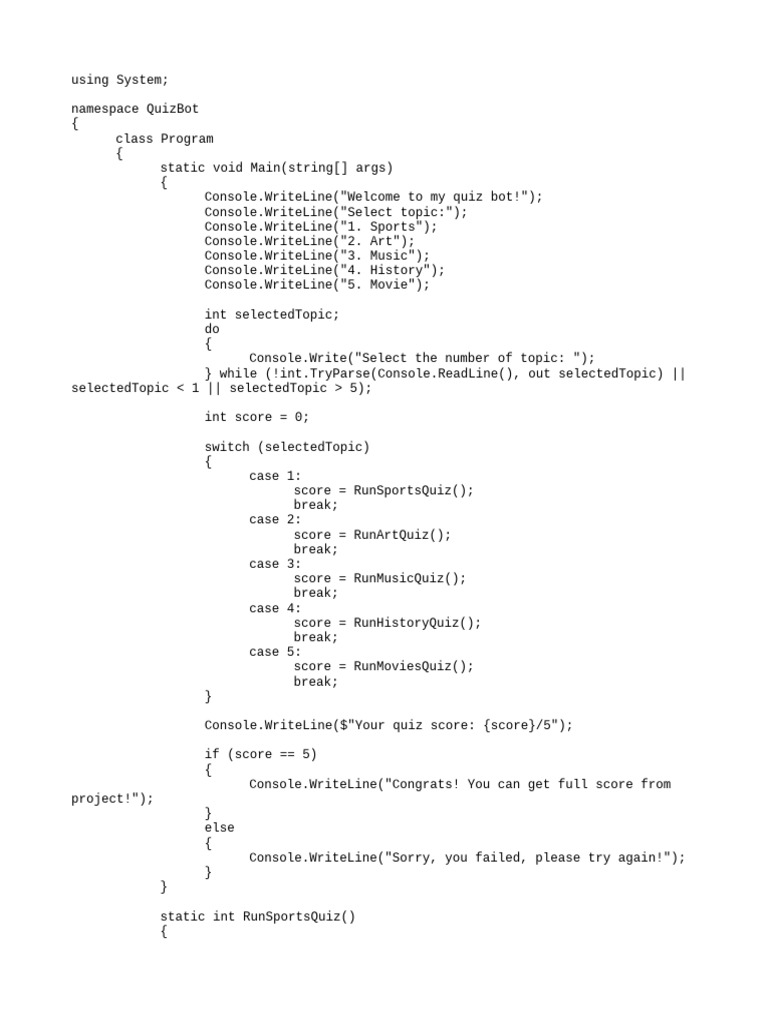 using System;

namespace QuizBot
{
	class Program
	{
		static void Main(string[] args)
		{
			Console.WriteLine("Welcome to my quiz bot!");
			Console.WriteLine("Select topic:");
			Console.WriteLine("1. Sports");
			Console.WriteLine("2. Art");
			Console.WriteLine("3. Music");
			Console.WriteLine("4. History");
			Console.WriteLine("5. Movie");

			int selectedTopic;
			do
			{
				Console.Write("Select the number of topic: ");
			} while (!int.TryParse(Console.ReadLine(), out selectedTopic) || selectedTopic < 1 || selectedTopic > 5);

			int score = 0;

			switch (selectedTopic)
			{
				case 1:
					score = RunSportsQuiz();
					break;
				case 2:
					score = RunArtQuiz();
					break;
				case 3:
					score = RunMusicQuiz();
					break;
				case 4:
					score = RunHistoryQuiz();
					break;
				case 5:
					score = RunMoviesQuiz();
					break;
			}

			Console.WriteLine($"Your quiz score: {score}/5");

			if (score == 5)
			{
				Console.WriteLine("Congrats! You can get full score from project!");
			}
			else
			{
				Console.WriteLine("Sorry, you failed, please try again!");
			}
		}

		static int RunSportsQuiz()
		{